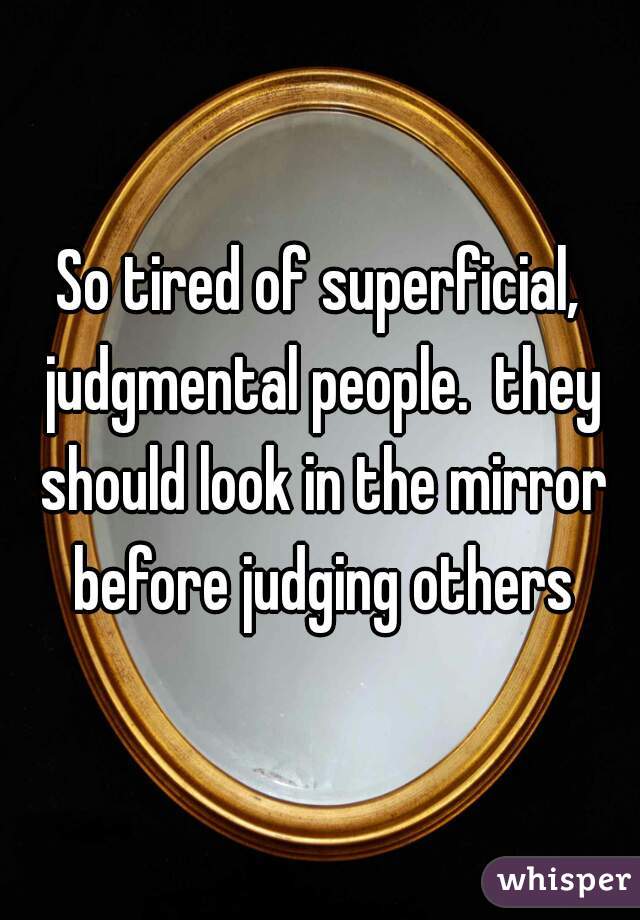 So tired of superficial, judgmental people.  they should look in the mirror before judging others

whisper